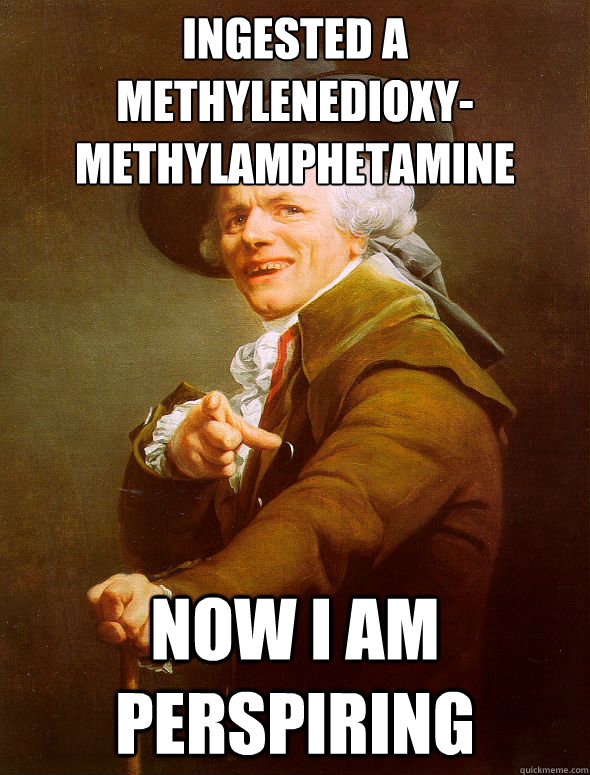 INGESTED A METHYLENEDIOXY-METHYLAMPHETAMINE

NOW I AM PERSPIRING

quickmeme.com